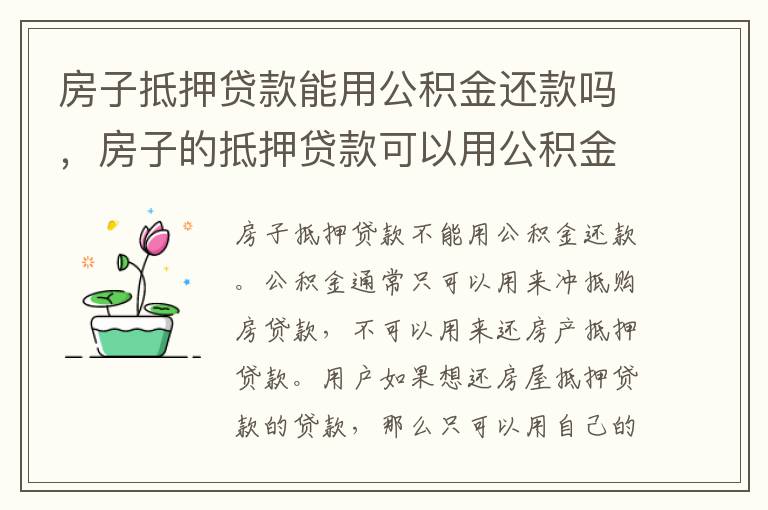 房子抵押贷款能用公积金还款吗，房子的抵押贷款可以用公积金

房子抵押贷款不能用公积金还款。公积金通常只可以用来冲抵购房贷款，不可以用来还房产抵押贷款。用户如果想还房屋抵押贷款的贷款，那么只可以用自己的